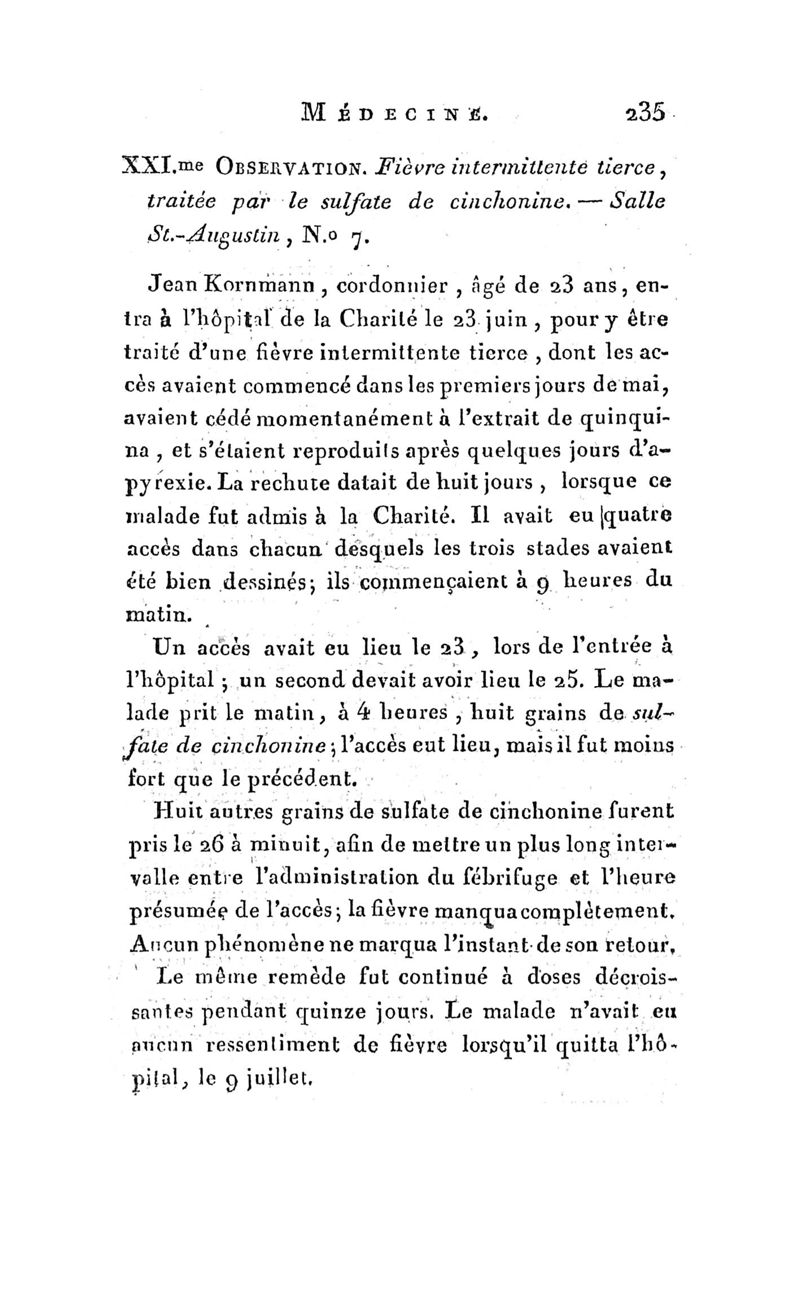 MÉDECINE. 235

XXI.me OBSERVATION. Fièvre intermittente tierce, traitée par le sulfate de cinchonine. — Salle St.-Augustin, N.o 7.

Jean Kornmann, cordonnier, âgé de 23 ans, entra à l'hôpital de la Charité le 23 juin, pour y être traité d'une fièvre intermittente tierce, dont les accès avaient commencé dans les premiers jours de mai, avaient cédé momentanément à l'extrait de quinquina, et s'étaient reproduits après quelques jours d'apyrexie. La rechute datait de huit jours, lorsque ce malade fut admis à la Charité. Il avait eu quatre accès dans chacun desquels les trois stades avaient été bien dessinés; ils commençaient à 9 heures du matin.

Un accès avait eu lieu le 23, lors de l'entrée à l'hôpital; un second devait avoir lieu le 25. Le malade prit le matin, à 4 heures, huit grains de sulfate de cinchonine; l'accès eut lieu, mais il fut moins fort que le précédent.

Huit autres grains de sulfate de cinchonine furent pris le 26 à minuit, afin de mettre un plus long intervalle entre l'administration du fébrifuge et l'heure présumée de l'accès; la fièvre manqua complètement. Aucun phénomène ne marqua l'instant de son retour.

Le même remède fut continué à doses décroissantes pendant quinze jours. Le malade n'avait eu aucun ressentiment de fièvre lorsqu'il quitta l'hôpital, le 9 juillet.